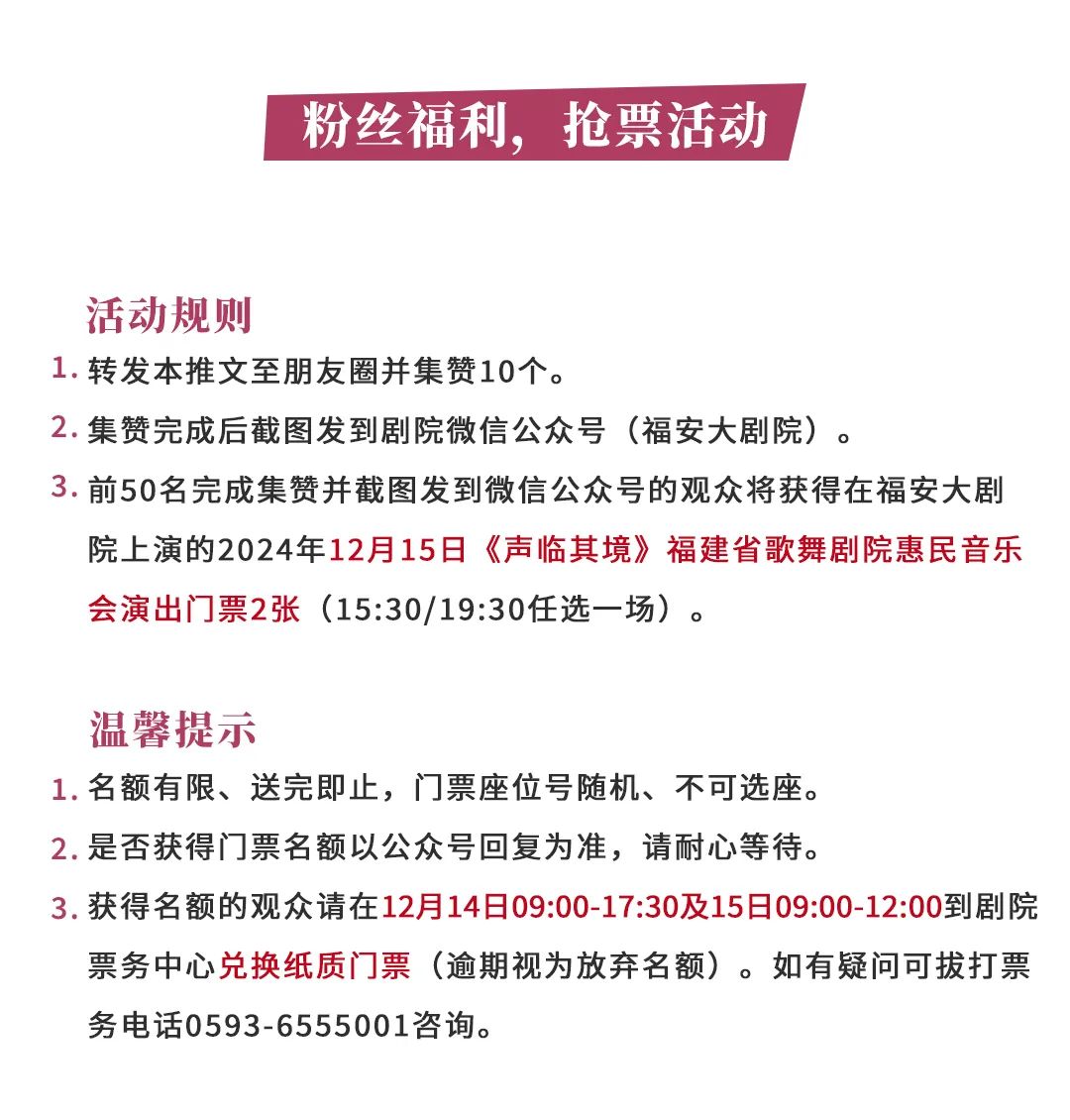 粉丝福利，抢票活动

活动规则

1. 转发本推文至朋友圈并集赞10个。

2. 集赞完成后截图发到剧院微信公众号（福安大剧院）。

3. 前50名完成集赞并截图发到微信公众号的观众将获得在福安大剧院上演的2024年12月15日《声临其境》福建省歌舞剧院惠民音乐会演出门票2张（15:30/19:30任选一场）。

温馨提示

1. 名额有限、送完即止，门票座位号随机、不可选座。

2. 是否获得门票名额以公众号回复为准，请耐心等待。

3. 获得名额的观众请在12月14日09:00-17:30及15日09:00-12:00到剧院票务中心兑换纸质门票（逾期视为放弃名额）。如有疑问可拔打票务电话0593-6555001咨询。